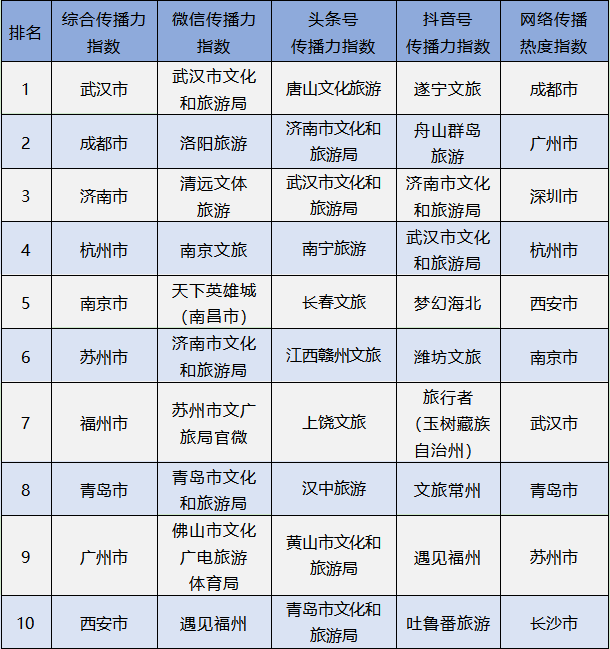 | 排名 | 综合传播力指数 | 微信传播力指数 | 头条号传播力指数 | 抖音号传播力指数 | 网络传播热度指数 |
|---|---|---|---|---|---|
| 1 | 武汉市 | 武汉市文化和旅游局 | 唐山文化旅游 | 遂宁文旅 | 成都市 |
| 2 | 成都市 | 洛阳旅游 | 济南市文化和旅游局 | 舟山群岛旅游 | 广州市 |
| 3 | 济南市 | 清远文体旅游 | 武汉市文化和旅游局 | 济南市文化和旅游局 | 深圳市 |
| 4 | 杭州市 | 南京文旅 | 南宁旅游 | 武汉市文化和旅游局 | 杭州市 |
| 5 | 南京市 | 天下英雄城（南昌市） | 长春文旅 | 梦幻海北 | 西安市 |
| 6 | 苏州市 | 济南市文化和旅游局 | 江西赣州文旅 | 潍坊文旅 | 南京市 |
| 7 | 福州市 | 苏州市文广旅局官微 | 上饶文旅 | 旅行者（玉树藏族自治州） | 武汉市 |
| 8 | 青岛市 | 青岛市文化和旅游局 | 汉中旅游 | 文旅常州 | 青岛市 |
| 9 | 广州市 | 佛山市文化广电旅游体育局 | 黄山市文化和旅游局 | 遇见福州 | 苏州市 |
| 10 | 西安市 | 遇见福州 | 青岛市文化和旅游局 | 吐鲁番旅游 | 长沙市 |